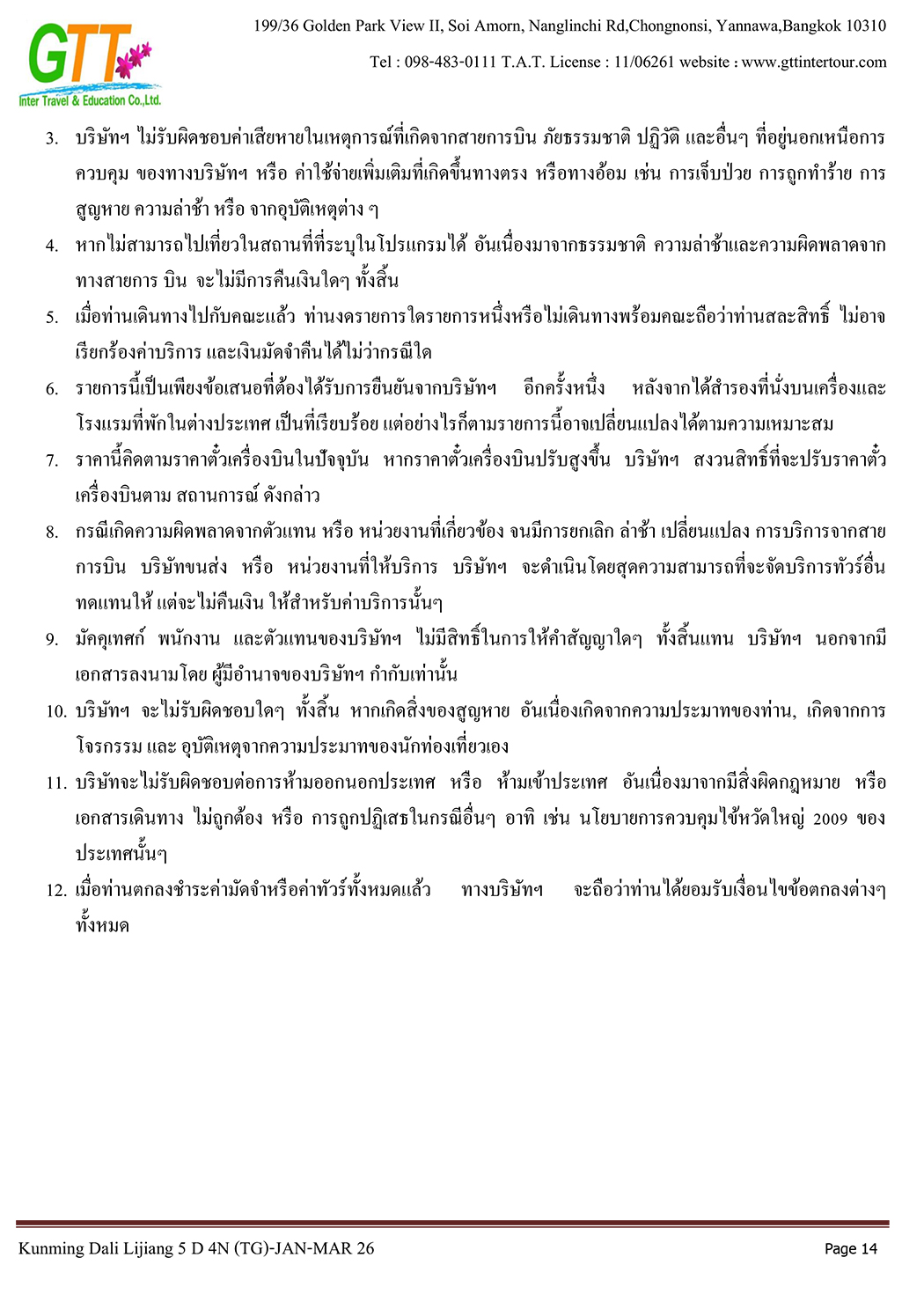 GTT
Inter Travel & Education Co.,Ltd.

199/36 Golden Park View II, Soi Amorn, Nanglinchi Rd,Chongnonsi, Yannawa,Bangkok 10310

Tel : 098-483-0111 T.A.T. License : 11/06261 website : www.gttintertour.com

3. บริษัทฯ ไม่รับผิดชอบค่าเสียหายในเหตุการณ์ที่เกิดจากสายการบิน ภัยธรรมชาติ ปฏิวัติ และอื่นๆ ที่อยู่นอกเหนือการควบคุม ของทางบริษัทฯ หรือ ค่าใช้จ่ายเพิ่มเติมที่เกิดขึ้นทางตรง หรือทางอ้อม เช่น การเจ็บป่วย การถูกทำร้าย การสูญหาย ความล่าช้า หรือ จากอุบัติเหตุต่าง ๆ

4. หากไม่สามารถไปเที่ยวในสถานที่ที่ระบุในโปรแกรมได้ อันเนื่องมาจากธรรมชาติ ความล่าช้าและความผิดพลาดจากทางสายการ บิน จะไม่มีการคืนเงินใดๆ ทั้งสิ้น

5. เมื่อท่านเดินทางไปกับคณะแล้ว ท่านงดรายการใดรายการหนึ่งหรือไม่เดินทางพร้อมคณะถือว่าท่านสละสิทธิ์ ไม่อาจเรียกร้องค่าบริการ และเงินมัดจำคืนได้ไม่ว่ากรณีใด

6. รายการนี้เป็นเพียงข้อเสนอที่ต้องได้รับการยืนยันจากบริษัทฯ อีกครั้งหนึ่ง หลังจากได้สำรองที่นั่งบนเครื่องและโรงแรมที่พักในต่างประเทศ เป็นที่เรียบร้อย แต่อย่างไรก็ตามรายการนี้อาจเปลี่ยนแปลงได้ตามความเหมาะสม

7. ราคานี้คิดตามราคาตั๋วเครื่องบินในปัจจุบัน หากราคาตั๋วเครื่องบินปรับสูงขึ้น บริษัทฯ สงวนสิทธิ์ที่จะปรับราคาตั๋วเครื่องบินตาม สถานการณ์ ดังกล่าว

8. กรณีเกิดความผิดพลาดจากตัวแทน หรือ หน่วยงานที่เกี่ยวข้อง จนมีการยกเลิก ล่าช้า เปลี่ยนแปลง การบริการจากสายการบิน บริษัทขนส่ง หรือ หน่วยงานที่ให้บริการ บริษัทฯ จะดำเนินโดยสุดความสามารถที่จะจัดบริการทัวร์อื่นทดแทนให้ แต่จะไม่คืนเงิน ให้สำหรับค่าบริการนั้นๆ

9. มัคคุเทศก์ พนักงาน และตัวแทนของบริษัทฯ ไม่มีสิทธิ์ในการให้คำสัญญาใดๆ ทั้งสิ้นแทน บริษัทฯ นอกจากมีเอกสารลงนามโดย ผู้มีอำนาจของบริษัทฯ กำกับเท่านั้น

10. บริษัทฯ จะไม่รับผิดชอบใดๆ ทั้งสิ้น หากเกิดสิ่งของสูญหาย อันเนื่องเกิดจากความประมาทของท่าน, เกิดจากการโจรกรรม และ อุบัติเหตุจากความประมาทของนักท่องเที่ยวเอง

11. บริษัทจะไม่รับผิดชอบต่อการห้ามออกนอกประเทศ หรือ ห้ามเข้าประเทศ อันเนื่องมาจากมีสิ่งผิดกฎหมาย หรือ เอกสารเดินทาง ไม่ถูกต้อง หรือ การถูกปฏิเสธในกรณีอื่นๆ อาทิ เช่น นโยบายการควบคุมไข้หวัดใหญ่ 2009 ของประเทศนั้นๆ

12. เมื่อท่านตกลงชำระค่ามัดจำหรือค่าทัวร์ทั้งหมดแล้ว ทางบริษัทฯ จะถือว่าท่านได้ยอมรับเงื่อนไขข้อตกลงต่างๆ ทั้งหมด

Kunming Dali Lijiang 5 D 4N (TG)-JAN-MAR 26

Page 14